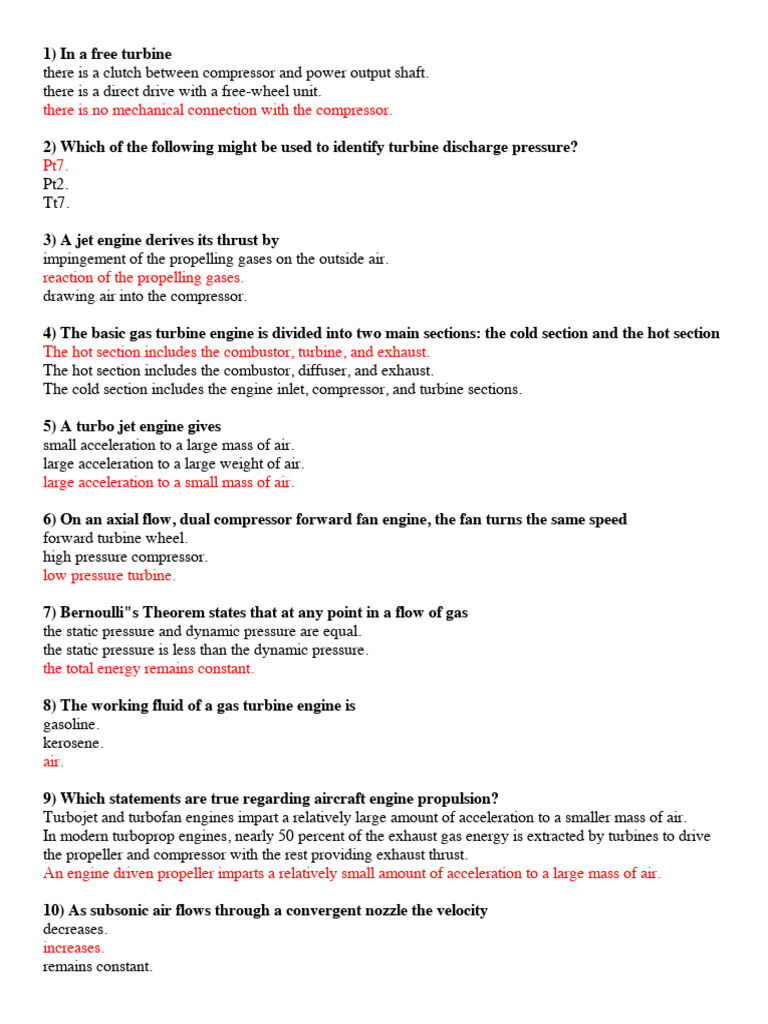 1) In a free turbine
there is a clutch between compressor and power output shaft.
there is a direct drive with a free-wheel unit.
there is no mechanical connection with the compressor.

2) Which of the following might be used to identify turbine discharge pressure?
Pt7.
Pt2.
Tt7.

3) A jet engine derives its thrust by
impingement of the propelling gases on the outside air.
reaction of the propelling gases.
drawing air into the compressor.

4) The basic gas turbine engine is divided into two main sections: the cold section and the hot section
The hot section includes the combustor, turbine, and exhaust.
The hot section includes the combustor, diffuser, and exhaust.
The cold section includes the engine inlet, compressor, and turbine sections.

5) A turbo jet engine gives
small acceleration to a large mass of air.
large acceleration to a large weight of air.
large acceleration to a small mass of air.

6) On an axial flow, dual compressor forward fan engine, the fan turns the same speed
forward turbine wheel.
high pressure compressor.
low pressure turbine.

7) Bernoulli"s Theorem states that at any point in a flow of gas
the static pressure and dynamic pressure are equal.
the static pressure is less than the dynamic pressure.
the total energy remains constant.

8) The working fluid of a gas turbine engine is
gasoline.
kerosene.
air.

9) Which statements are true regarding aircraft engine propulsion?
Turbojet and turbofan engines impart a relatively large amount of acceleration to a smaller mass of air.
In modern turboprop engines, nearly 50 percent of the exhaust gas energy is extracted by turbines to drive the propeller and compressor with the rest providing exhaust thrust.
An engine driven propeller imparts a relatively small amount of acceleration to a large mass of air.

10) As subsonic air flows through a convergent nozzle the velocity
decreases.
increases.
remains constant.